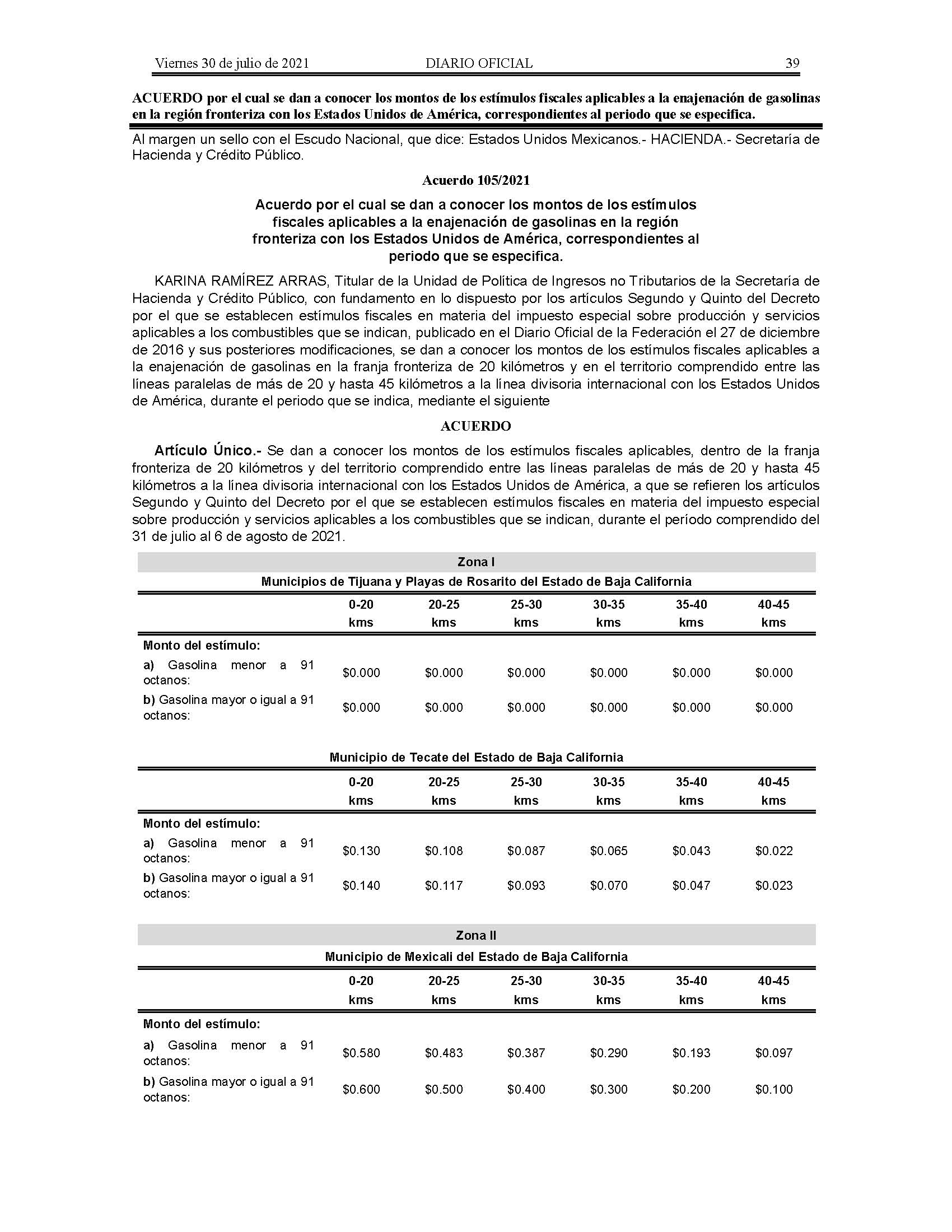 Viernes 30 de julio de 2021 DIARIO OFICIAL 39

ACUERDO por el cual se dan a conocer los montos de los estímulos fiscales aplicables a la enajenación de gasolinas en la región fronteriza con los Estados Unidos de América, correspondientes al periodo que se especifica.

Al margen un sello con el Escudo Nacional, que dice: Estados Unidos Mexicanos.- HACIENDA.- Secretaría de Hacienda y Crédito Público.

Acuerdo 105/2021

Acuerdo por el cual se dan a conocer los montos de los estímulos fiscales aplicables a la enajenación de gasolinas en la región fronteriza con los Estados Unidos de América, correspondientes al periodo que se especifica.

KARINA RAMÍREZ ARRAS, Titular de la Unidad de Política de Ingresos no Tributarios de la Secretaría de Hacienda y Crédito Público, con fundamento en lo dispuesto por los artículos Segundo y Quinto del Decreto por el que se establecen estímulos fiscales en materia del impuesto especial sobre producción y servicios aplicables a los combustibles que se indican, publicado en el Diario Oficial de la Federación el 27 de diciembre de 2016 y sus posteriores modificaciones, se dan a conocer los montos de los estímulos fiscales aplicables a la enajenación de gasolinas en la franja fronteriza de 20 kilómetros y en el territorio comprendido entre las líneas paralelas de más de 20 y hasta 45 kilómetros a la línea divisoria internacional con los Estados Unidos de América, durante el periodo que se indica, mediante el siguiente

ACUERDO

Artículo Único.- Se dan a conocer los montos de los estímulos fiscales aplicables, dentro de la franja fronteriza de 20 kilómetros y del territorio comprendido entre las líneas paralelas de más de 20 y hasta 45 kilómetros a la línea divisoria internacional con los Estados Unidos de América, a que se refieren los artículos Segundo y Quinto del Decreto por el que se establecen estímulos fiscales en materia del impuesto especial sobre producción y servicios aplicables a los combustibles que se indican, durante el período comprendido del 31 de julio al 6 de agosto de 2021.

Zona I

Municipios de Tijuana y Playas de Rosarito del Estado de Baja California

| | 0-20 kms | 20-25 kms | 25-30 kms | 30-35 kms | 35-40 kms | 40-45 kms |
|---|---|---|---|---|---|---|
| Monto del estímulo: | | | | | | |
| a) Gasolina menor a 91 octanos: | $0.000 | $0.000 | $0.000 | $0.000 | $0.000 | $0.000 |
| b) Gasolina mayor o igual a 91 octanos: | $0.000 | $0.000 | $0.000 | $0.000 | $0.000 | $0.000 |

Municipio de Tecate del Estado de Baja California

| | 0-20 kms | 20-25 kms | 25-30 kms | 30-35 kms | 35-40 kms | 40-45 kms |
|---|---|---|---|---|---|---|
| Monto del estímulo: | | | | | | |
| a) Gasolina menor a 91 octanos: | $0.130 | $0.108 | $0.087 | $0.065 | $0.043 | $0.022 |
| b) Gasolina mayor o igual a 91 octanos: | $0.140 | $0.117 | $0.093 | $0.070 | $0.047 | $0.023 |

Zona II

Municipio de Mexicali del Estado de Baja California

| | 0-20 kms | 20-25 kms | 25-30 kms | 30-35 kms | 35-40 kms | 40-45 kms |
|---|---|---|---|---|---|---|
| Monto del estímulo: | | | | | | |
| a) Gasolina menor a 91 octanos: | $0.580 | $0.483 | $0.387 | $0.290 | $0.193 | $0.097 |
| b) Gasolina mayor o igual a 91 octanos: | $0.600 | $0.500 | $0.400 | $0.300 | $0.200 | $0.100 |